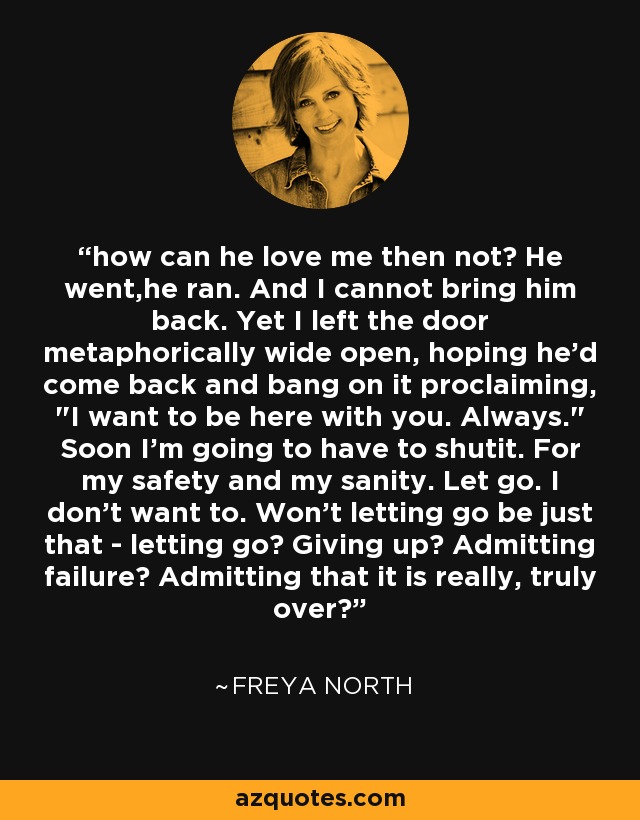 “how can he love me then not? He went,he ran. And I cannot bring him back. Yet I left the door metaphorically wide open, hoping he’d come back and bang on it proclaiming, "I want to be here with you. Always." Soon I’m going to have to shutit. For my safety and my sanity. Let go. I don’t want to. Won’t letting go be just that - letting go? Giving up? Admitting failure? Admitting that it is really, truly over?”

~FREYA NORTH

azquotes.com